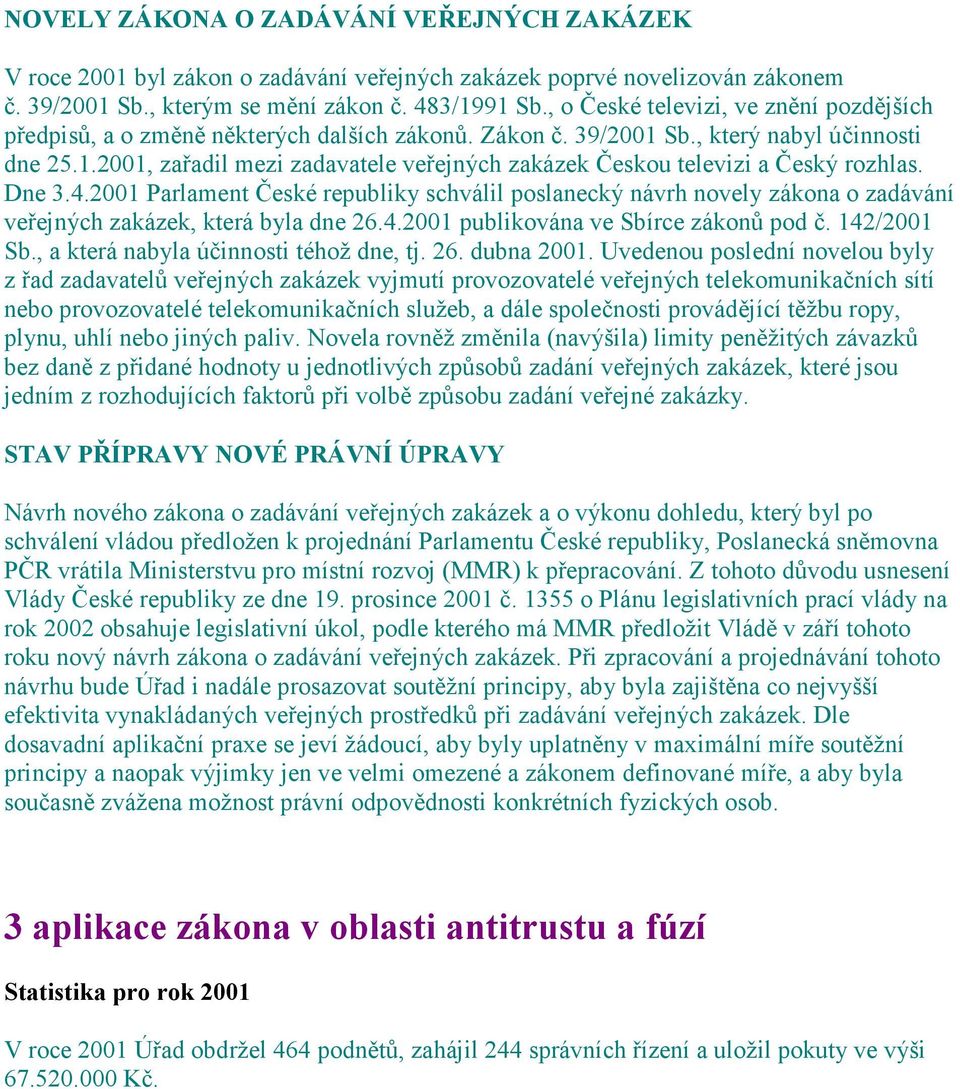 NOVELY ZÁKONA O ZADÁVÁNÍ VEŘEJNÝCH ZAKÁZEK

V roce 2001 byl zákon o zadávání veřejných zakázek poprvé novelizován zákonem č. 39/2001 Sb., kterým se mění zákon č. 483/1991 Sb., o České televizi, ve znění pozdějších předpisů, a o změně některých dalších zákonů. Zákon č. 39/2001 Sb., který nabyl účinnosti dne 25.1.2001, zařadil mezi zadavatele veřejných zakázek Českou televizi a Český rozhlas. Dne 3.4.2001 Parlament České republiky schválil poslanecký návrh novely zákona o zadávání veřejných zakázek, která byla dne 26.4.2001 publikována ve Sbírce zákonů pod č. 142/2001 Sb., a která nabyla účinnosti téhož dne, tj. 26. dubna 2001. Uvedenou poslední novelou byly z řad zadavatelů veřejných zakázek vyjmutí provozovatelé veřejných telekomunikačních sítí nebo provozovatelé telekomunikačních služeb, a dále společnosti provádějící těžbu ropy, plynu, uhlí nebo jiných paliv. Novela rovněž změnila (navýšila) limity peněžitých závazků bez daně z přidané hodnoty u jednotlivých způsobů zadání veřejných zakázek, které jsou jedním z rozhodujících faktorů při volbě způsobu zadání veřejné zakázky.

STAV PŘÍPRAVY NOVÉ PRÁVNÍ ÚPRAVY

Návrh nového zákona o zadávání veřejných zakázek a o výkonu dohledu, který byl po schválení vládou předložen k projednání Parlamentu České republiky, Poslanecká sněmovna PČR vrátila Ministerstvu pro místní rozvoj (MMR) k přepracování. Z tohoto důvodu usnesení Vlády České republiky ze dne 19. prosince 2001 č. 1355 o Plánu legislativních prací vlády na rok 2002 obsahuje legislativní úkol, podle kterého má MMR předložit Vládě v září tohoto roku nový návrh zákona o zadávání veřejných zakázek. Při zpracování a projednávání tohoto návrhu bude Úřad i nadále prosazovat soutěžní principy, aby byla zajištěna co nejvyšší efektivita vynakládaných veřejných prostředků při zadávání veřejných zakázek. Dle dosavadní aplikační praxe se jeví žádoucí, aby byly uplatněny v maximální míře soutěžní principy a naopak výjimky jen ve velmi omezené a zákonem definované míře, a aby byla současně zvážena možnost právní odpovědnosti konkrétních fyzických osob.

3 aplikace zákona v oblasti antitrustu a fúzí

Statistika pro rok 2001

V roce 2001 Úřad obdržel 464 podnětů, zahájil 244 správních řízení a uložil pokuty ve výši 67.520.000 Kč.